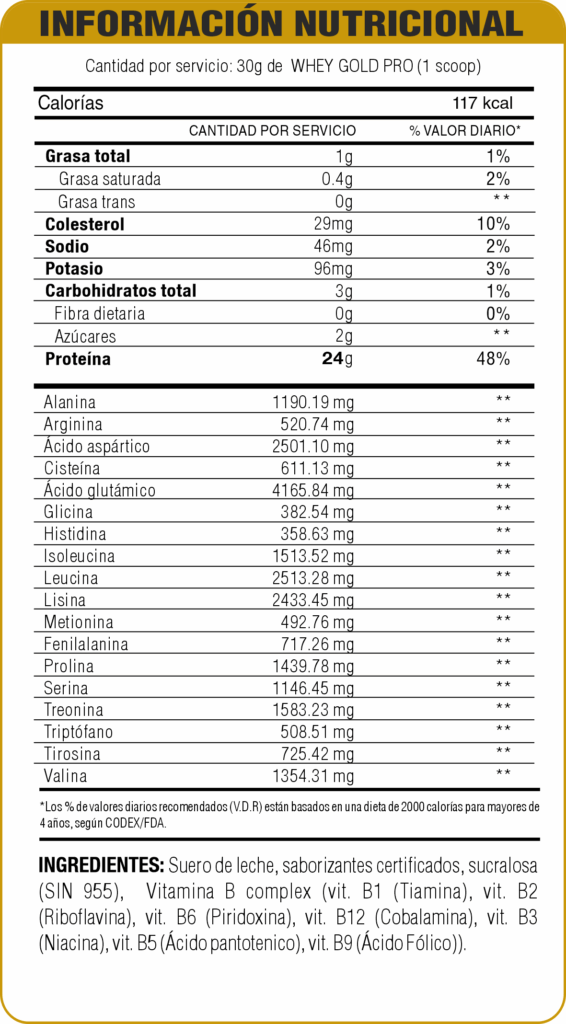 INFORMACIÓN NUTRICIONAL

Cantidad por servicio: 30g de WHEY GOLD PRO (1 scoop)

| Calorías | | 117 kcal |
|---|---|---|
| | CANTIDAD POR SERVICIO | % VALOR DIARIO* |
| Grasa total | 1g | 1% |
| Grasa saturada | 0.4g | 2% |
| Grasa trans | 0g | ** |
| Colesterol | 29mg | 10% |
| Sodio | 46mg | 2% |
| Potasio | 96mg | 3% |
| Carbohidratos total | 3g | 1% |
| Fibra dietaria | 0g | 0% |
| Azúcares | 2g | ** |
| Proteína | 24g | 48% |

| | | |
|---|---|---|
| Alanina | 1190.19 mg | ** |
| Arginina | 520.74 mg | ** |
| Ácido aspártico | 2501.10 mg | ** |
| Cisteína | 611.13 mg | ** |
| Ácido glutámico | 4165.84 mg | ** |
| Glicina | 382.54 mg | ** |
| Histidina | 358.63 mg | ** |
| Isoleucina | 1513.52 mg | ** |
| Leucina | 2513.28 mg | ** |
| Lisina | 2433.45 mg | ** |
| Metionina | 492.76 mg | ** |
| Fenilalanina | 717.26 mg | ** |
| Prolina | 1439.78 mg | ** |
| Serina | 1146.45 mg | ** |
| Treonina | 1583.23 mg | ** |
| Triptófano | 508.51 mg | ** |
| Tirosina | 725.42 mg | ** |
| Valina | 1354.31 mg | ** |

*Los % de valores diarios recomendados (V.D.R) están basados en una dieta de 2000 calorías para mayores de 4 años, según CODEX/FDA.

INGREDIENTES: Suero de leche, saborizantes certificados, sucralosa (SIN 955), Vitamina B complex (vit. B1 (Tiamina), vit. B2 (Riboflavina), vit. B6 (Piridoxina), vit. B12 (Cobalamina), vit. B3 (Niacina), vit. B5 (Ácido pantotenico), vit. B9 (Ácido Fólico)).